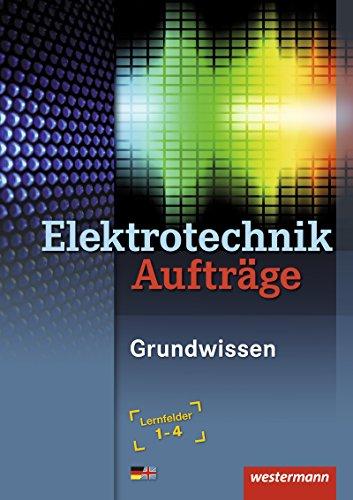 Elektrotechnik
Aufträge

Grundwissen

Lernfelder
1-4

westermann